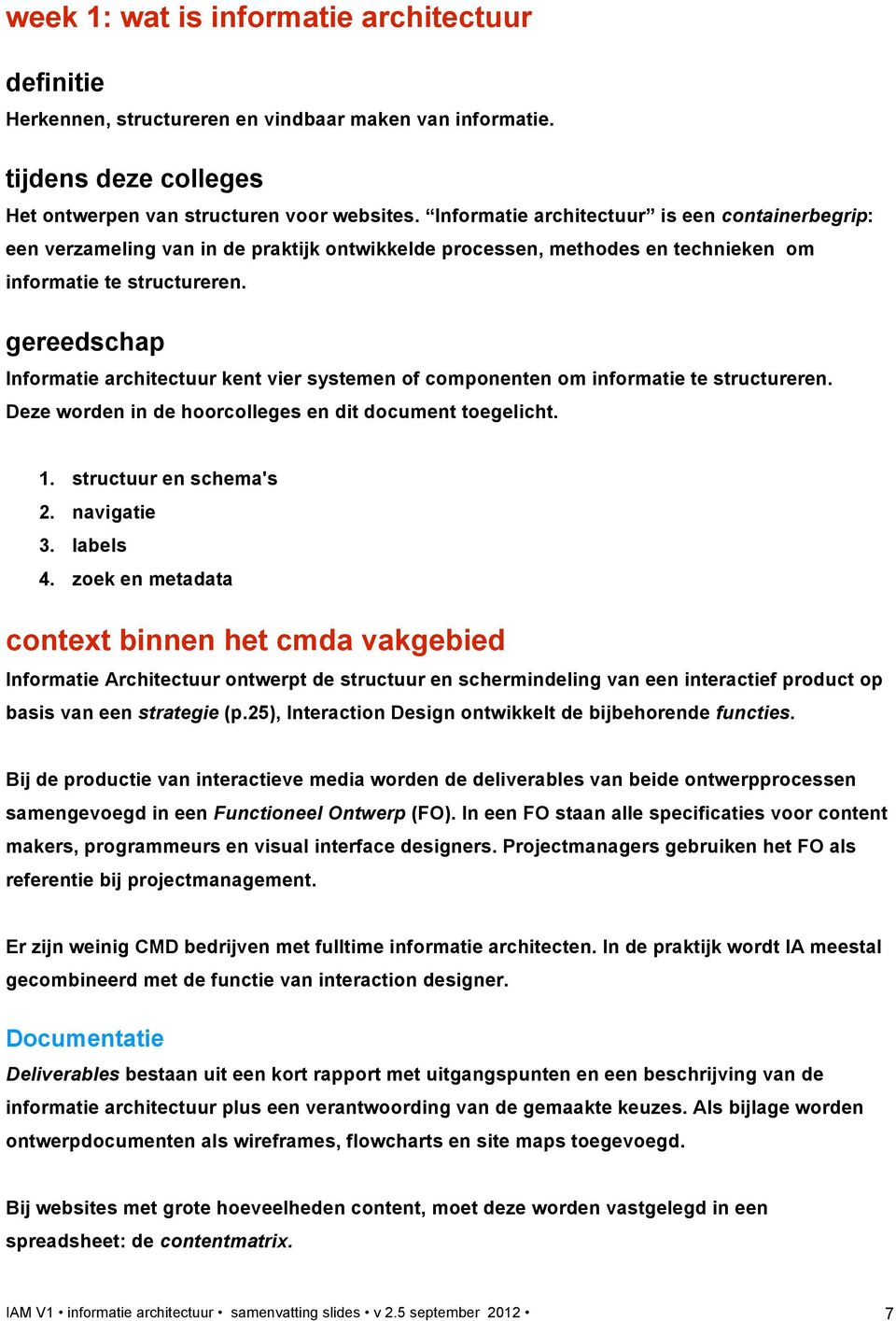 week 1: wat is informatie architectuur

definitie
Herkennen, structureren en vindbaar maken van informatie.

tijdens deze colleges
Het ontwerpen van structuren voor websites. “Informatie architectuur” is een containerbegrip: een verzameling van in de praktijk ontwikkelde processen, methodes en technieken om informatie te structureren.

gereedschap
Informatie architectuur kent vier systemen of componenten om informatie te structureren. Deze worden in de hoorcolleges en dit document toegelicht.

1. structuur en schema's
2. navigatie
3. labels
4. zoek en metadata

context binnen het cmda vakgebied
Informatie Architectuur ontwerpt de structuur en schermindeling van een interactief product op basis van een strategie (p.25), Interaction Design ontwikkelt de bijbehorende functies.

Bij de productie van interactieve media worden de deliverables van beide ontwerpprocessen samengevoegd in een Functioneel Ontwerp (FO). In een FO staan alle specificaties voor content makers, programmeurs en visual interface designers. Projectmanagers gebruiken het FO als referentie bij projectmanagement.

Er zijn weinig CMD bedrijven met fulltime informatie architecten. In de praktijk wordt IA meestal gecombineerd met de functie van interaction designer.

Documentatie
Deliverables bestaan uit een kort rapport met uitgangspunten en een beschrijving van de informatie architectuur plus een verantwoording van de gemaakte keuzes. Als bijlage worden ontwerpdocumenten als wireframes, flowcharts en site maps toegevoegd.

Bij websites met grote hoeveelheden content, moet deze worden vastgelegd in een spreadsheet: de contentmatrix.

IAM V1 • informatie architectuur • samenvatting slides • v 2.5 september 2012 • 7